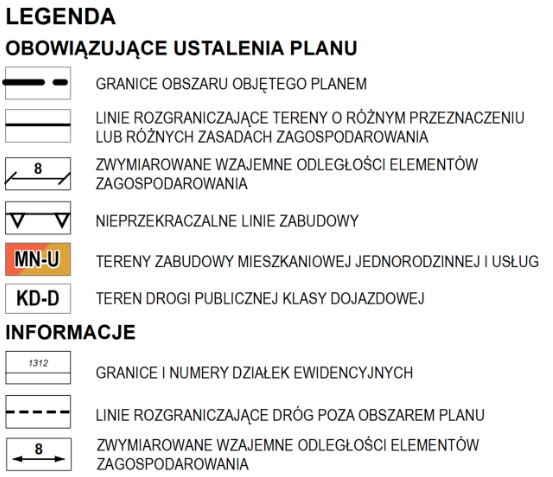 LEGENDA

OBOWIĄZUJĄCE USTALENIA PLANU

GRANICE OBSZARU OBJĘTEGO PLANEM

LINIE ROZGRANICZAJĄCE TERENY O RÓŻNYM PRZEZNACZENIU LUB RÓŻNYCH ZASADACH ZAGOSPODAROWANIA

8

ZWYMIAROWANE WZAJEMNE ODLEGŁOŚCI ELEMENTÓW ZAGOSPODAROWANIA

NIEPRZEKRACZALNE LINIE ZABUDOWY

MN-U

TERENY ZABUDOWY MIESZKANIOWEJ JEDNORODZINNEJ I USŁUG

KD-D

TEREN DROGI PUBLICZNEJ KLASY DOJAZDOWEJ

INFORMACJE

1312

GRANICE I NUMERY DZIAŁEK EWIDENCYJNYCH

LINIE ROZGRANICZAJĄCE DRÓG POZA OBSZAREM PLANU

8

ZWYMIAROWANE WZAJEMNE ODLEGŁOŚCI ELEMENTÓW ZAGOSPODAROWANIA